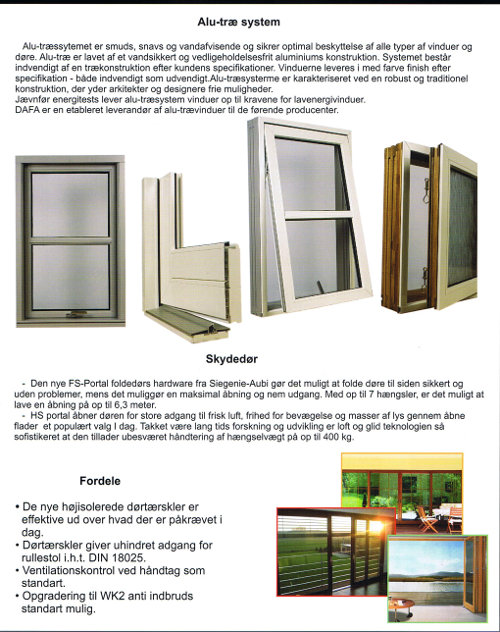 Alu-træ system

Alu-træssytemet er smuds, snavs og vandafvisende og sikrer optimal beskyttelse af alle typer af vinduer og døre. Alu-træ er lavet af et vandsikkert og vedligeholdelsesfrit aluminiums konstruktion. Systemet består indvendigt af en trækonstruktion efter kundens specifikationer. Vinduerne leveres i med farve finish efter specifikation - både indvendigt som udvendigt.Alu-træsysterme er karakteriseret ved en robust og traditionel konstruktion, der yder arkitekter og designere frie muligheder.
Jævnfør energitests lever alu-træsystem vinduer op til kravene for lavenergivinduer.
DAFA er en etableret leverandør af alu-trævinduer til de førende producenter.

Skydedør

- Den nye FS-Portal foldedørs hardware fra Siegenie-Aubi gør det muligt at folde døre til siden sikkert og uden problemer, mens det muliggør en maksimal åbning og nem udgang. Med op til 7 hængsler, er det muligt at lave en åbning på op til 6,3 meter.
- HS portal åbner døren for store adgang til frisk luft, frihed for bevægelse og masser af lys gennem åbne flader et populært valg I dag. Takket være lang tids forskning og udvikling er loft og glid teknologien så sofistikeret at den tillader ubesværet håndtering af hængselvægt på op til 400 kg.

Fordele

• De nye højisolerede dørtærskler er effektive ud over hvad der er påkrævet i dag.
• Dørtærskler giver uhindret adgang for rullestol i.h.t. DIN 18025.
• Ventilationskontrol ved håndtag som standart.
• Opgradering til WK2 anti indbruds standart mulig.